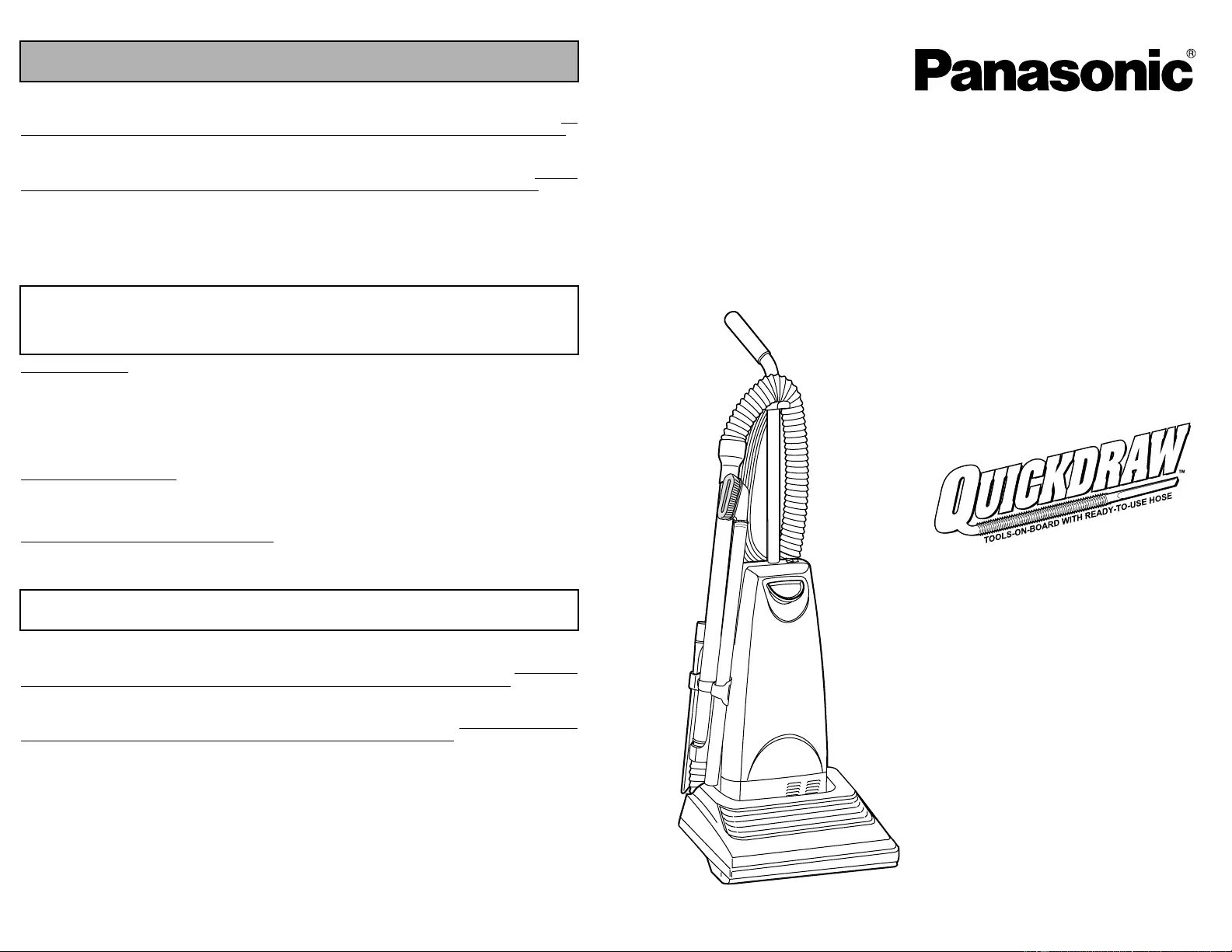 Panasonic®

QUICKDRAW™
TOOLS-ON-BOARD WITH READY-TO-USE HOSE